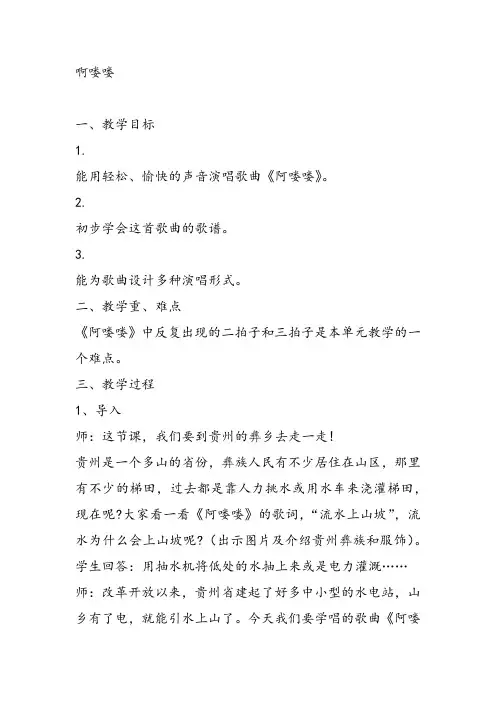 啊喽喽

一、教学目标

1.

能用轻松、愉快的声音演唱歌曲《阿喽喽》。

2.

初步学会这首歌曲的歌谱。

3.

能为歌曲设计多种演唱形式。

二、教学重、难点

《阿喽喽》中反复出现的二拍子和三拍子是本单元教学的一个难点。

三、教学过程

1、导入

师：这节课，我们要到贵州的彝乡去走一走！

贵州是一个多山的省份，彝族人民有不少居住在山区，那里有不少的梯田，过去都是靠人力挑水或用水车来浇灌梯田，现在呢?大家看一看《阿喽喽》的歌词，“流水上山坡”，流水为什么会上山坡呢?（出示图片及介绍贵州彝族和服饰）。

学生回答：用抽水机将低处的水抽上来或是电力灌溉……

师：改革开放以来，贵州省建起了好多中小型的水电站，山乡有了电，就能引水上山了。今天我们要学唱的歌曲《阿喽